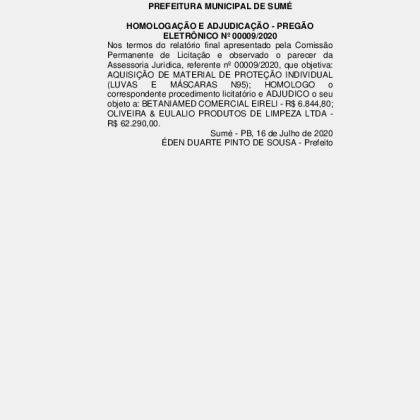 PREFEITURA MUNICIPAL DE SUMÉ

HOMOLOGAÇÃO E ADJUDICAÇÃO - PREGÃO ELETRÔNICO Nº 00009/2020

Nos termos do relatório final apresentado pela Comissão Permanente de Licitação e observado o parecer da Assessoria Jurídica, referente nº 00009/2020, que objetiva: AQUISIÇÃO DE MATERIAL DE PROTEÇÃO INDIVIDUAL (LUVAS E MÁSCARAS N95); HOMOLOGO o correspondente procedimento licitatório e ADJUDICO o seu objeto a: BETANIAMED COMERCIAL EIRELI - R$ 6.844,80; OLIVEIRA & EULALIO PRODUTOS DE LIMPEZA LTDA - R$ 62.290,00.

Sumé - PB, 16 de Julho de 2020
ÉDEN DUARTE PINTO DE SOUSA - Prefeito